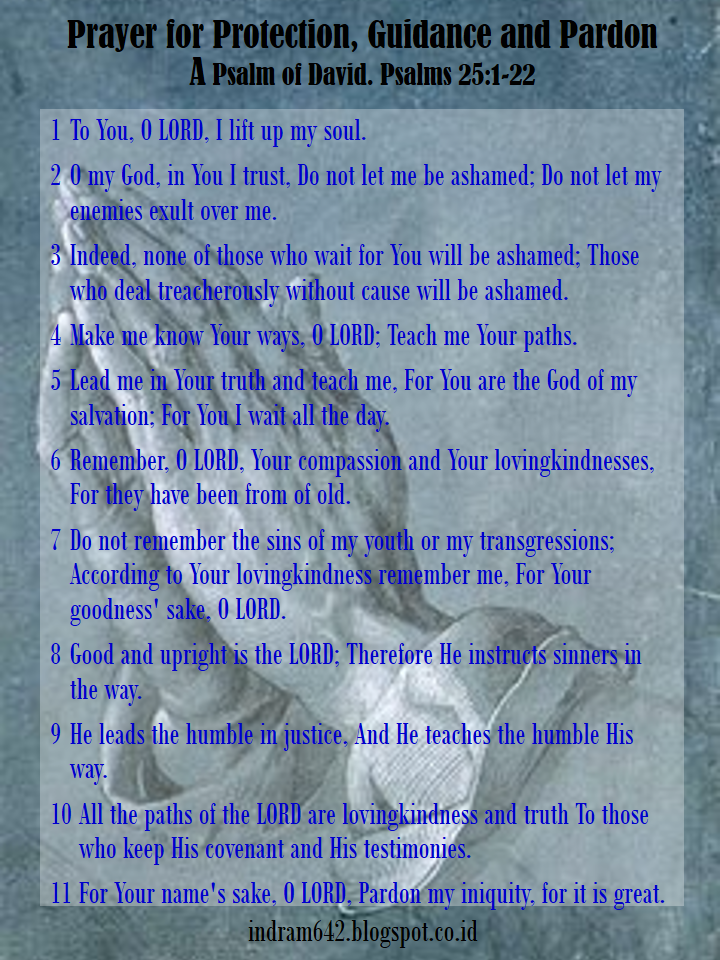 Prayer for Protection, Guidance and Pardon
A Psalm of David. Psalms 25:1-22

1 To You, O LORD, I lift up my soul.

2 O my God, in You I trust, Do not let me be ashamed; Do not let my enemies exult over me.

3 Indeed, none of those who wait for You will be ashamed; Those who deal treacherously without cause will be ashamed.

4 Make me know Your ways, O LORD; Teach me Your paths.

5 Lead me in Your truth and teach me, For You are the God of my salvation; For You I wait all the day.

6 Remember, O LORD, Your compassion and Your lovingkindnesses, For they have been from of old.

7 Do not remember the sins of my youth or my transgressions; According to Your lovingkindness remember me, For Your goodness' sake, O LORD.

8 Good and upright is the LORD; Therefore He instructs sinners in the way.

9 He leads the humble in justice, And He teaches the humble His way.

10 All the paths of the LORD are lovingkindness and truth To those who keep His covenant and His testimonies.

11 For Your name's sake, O LORD, Pardon my iniquity, for it is great.

indram642.blogspot.co.id